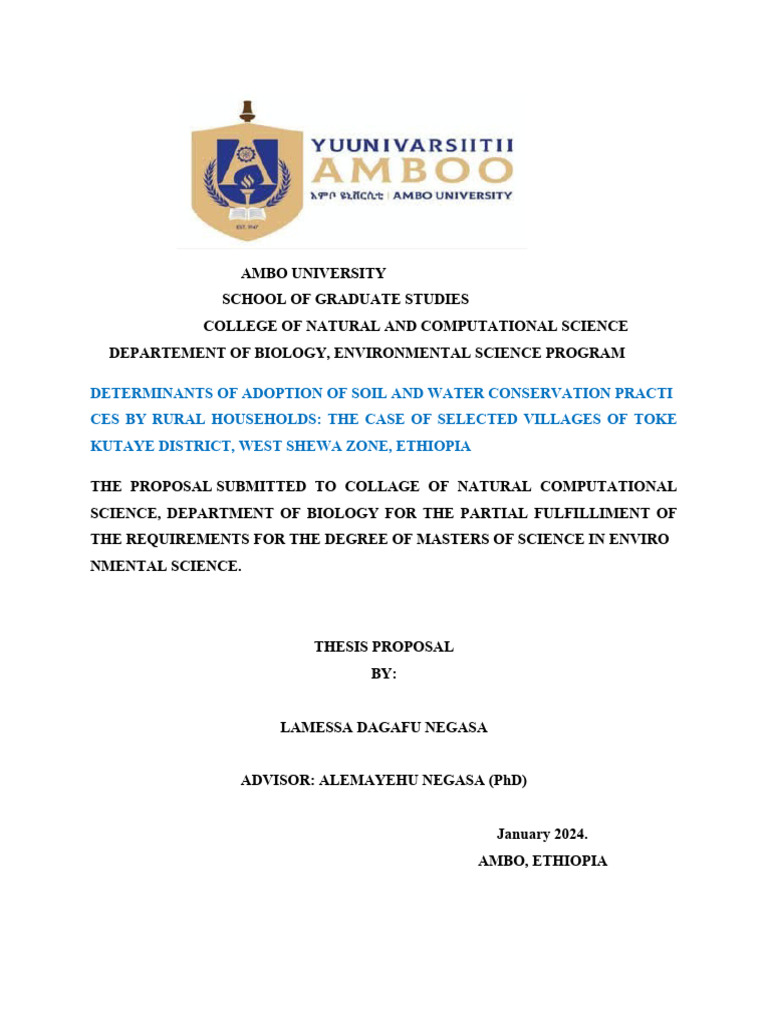 YUUNIVARSIITII
AMBOO
አምቦ ዩኒቨርሲቲ | AMBO UNIVERSITY
EST. 1947

AMBO UNIVERSITY
SCHOOL OF GRADUATE STUDIES
COLLEGE OF NATURAL AND COMPUTATIONAL SCIENCE
DEPARTEMENT OF BIOLOGY, ENVIRONMENTAL SCIENCE PROGRAM

DETERMINANTS OF ADOPTION OF SOIL AND WATER CONSERVATION PRACTI CES BY RURAL HOUSEHOLDS: THE CASE OF SELECTED VILLAGES OF TOKE KUTAYE DISTRICT, WEST SHEWA ZONE, ETHIOPIA

THE PROPOSAL SUBMITTED TO COLLAGE OF NATURAL COMPUTATIONAL SCIENCE, DEPARTMENT OF BIOLOGY FOR THE PARTIAL FULFILLIMENT OF THE REQUIREMENTS FOR THE DEGREE OF MASTERS OF SCIENCE IN ENVIRO NMENTAL SCIENCE.

THESIS PROPOSAL
BY:

LAMESSA DAGAFU NEGASA

ADVISOR: ALEMAYEHU NEGASA (PhD)

January 2024.
AMBO, ETHIOPIA